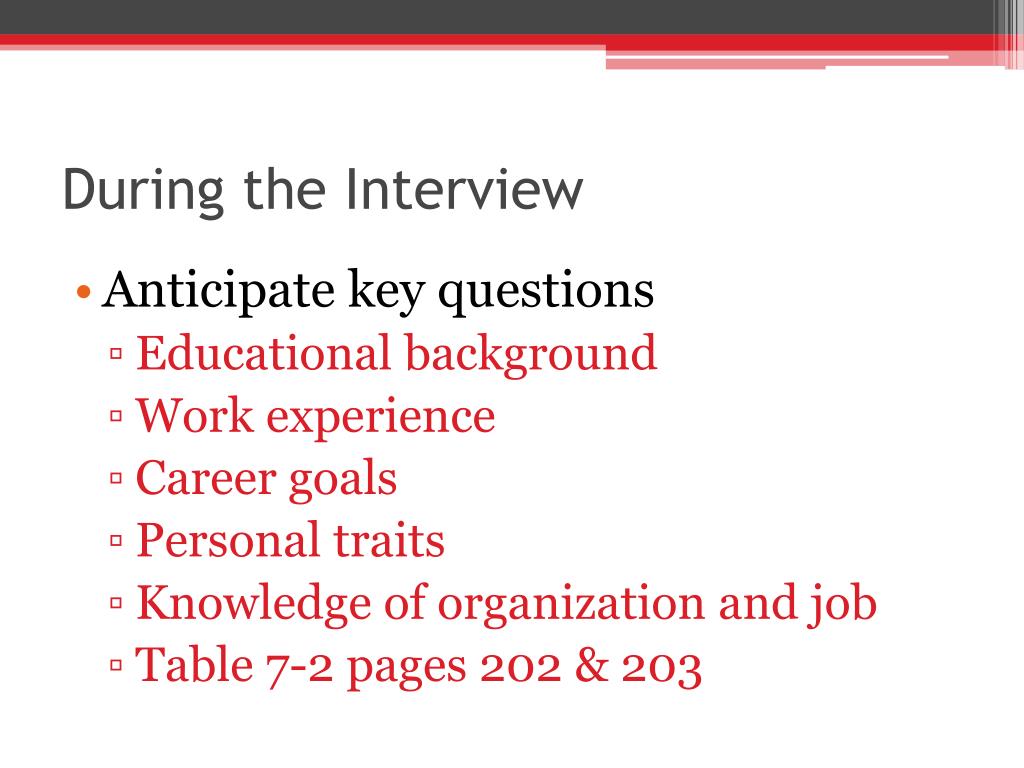 During the Interview

• Anticipate key questions
▫ Educational background
▫ Work experience
▫ Career goals
▫ Personal traits
▫ Knowledge of organization and job
▫ Table 7-2 pages 202 & 203